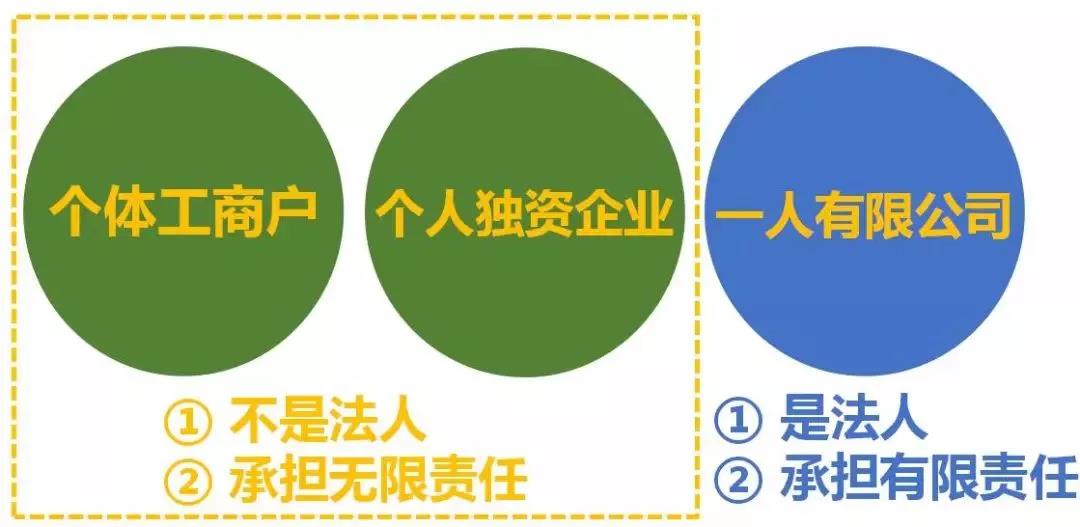 个体工商户

个人独资企业

一人有限公司

① 不是法人
② 承担无限责任

① 是法人
② 承担有限责任